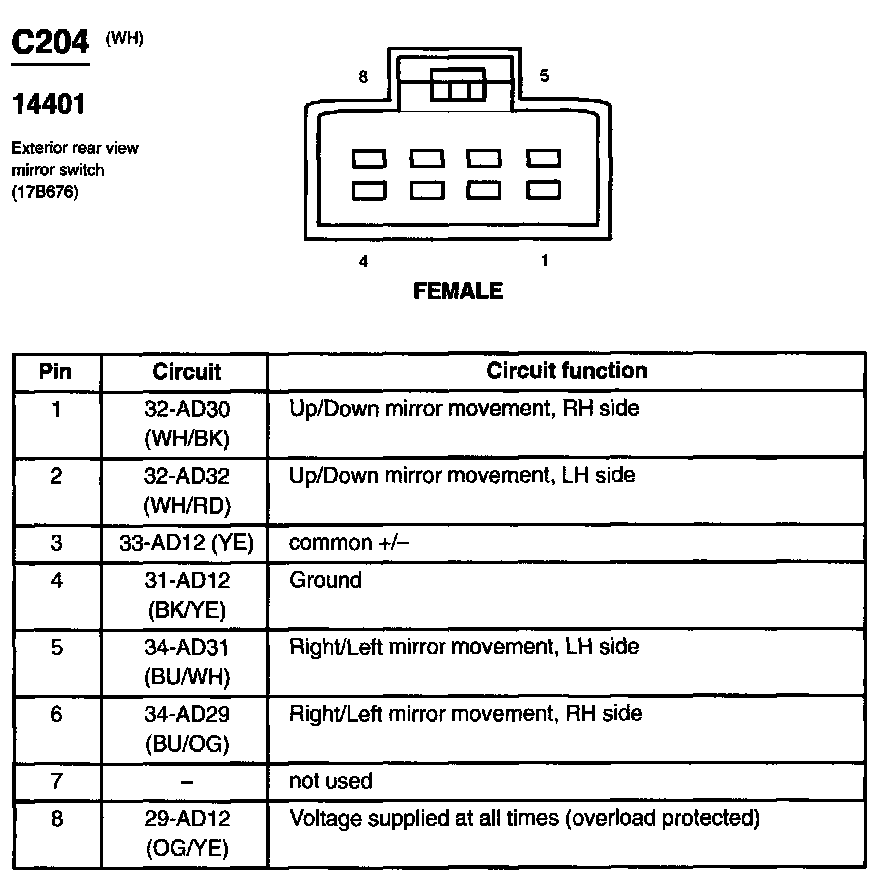 C204 (WH)

14401

Exterior rear view mirror switch (17B676)

8 5

4 1

FEMALE

| Pin | Circuit | Circuit function |
|---|---|---|
| 1 | 32-AD30 (WH/BK) | Up/Down mirror movement, RH side |
| 2 | 32-AD32 (WH/RD) | Up/Down mirror movement, LH side |
| 3 | 33-AD12 (YE) | common +/– |
| 4 | 31-AD12 (BK/YE) | Ground |
| 5 | 34-AD31 (BU/WH) | Right/Left mirror movement, LH side |
| 6 | 34-AD29 (BU/OG) | Right/Left mirror movement, RH side |
| 7 | – | not used |
| 8 | 29-AD12 (OG/YE) | Voltage supplied at all times (overload protected) |